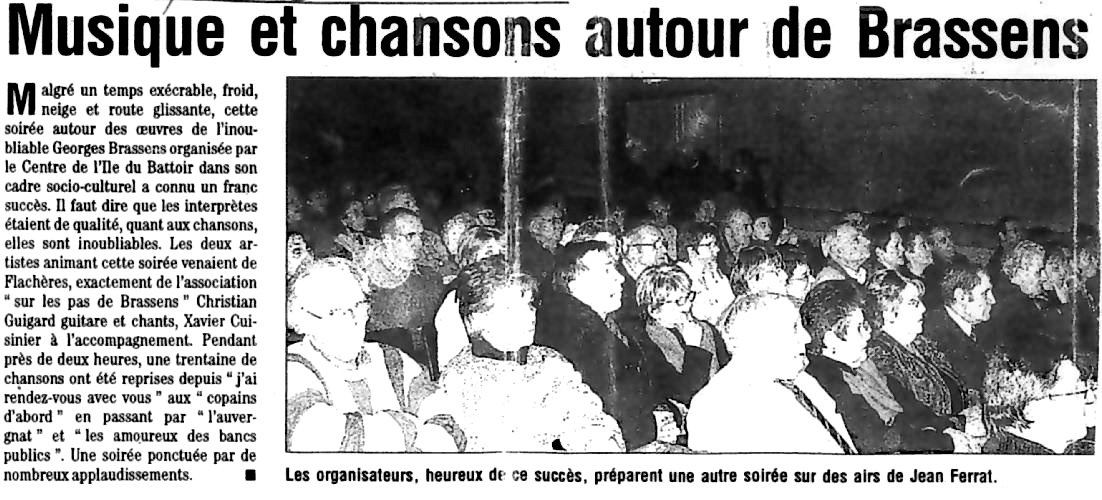 Musique et chansons autour de Brassens

Malgré un temps exécrable, froid, neige et route glissante, cette soirée autour des œuvres de l'inoubliable Georges Brassens organisée par le Centre de l'Ile du Battoir dans son cadre socio-culturel a connu un franc succès. Il faut dire que les interprètes étaient de qualité, quant aux chansons, elles sont inoubliables. Les deux artistes animant cette soirée venaient de Flachères, exactement de l'association " sur les pas de Brassens " Christian Guigard guitare et chants, Xavier Cuisinier à l'accompagnement. Pendant près de deux heures, une trentaine de chansons ont été reprises depuis " j'ai rendez-vous avec vous " aux " copains d'abord " en passant par " l'auvergnat " et " les amoureux des bancs publics ". Une soirée ponctuée par de nombreux applaudissements. ■

Les organisateurs, heureux de ce succès, préparent une autre soirée sur des airs de Jean Ferrat.